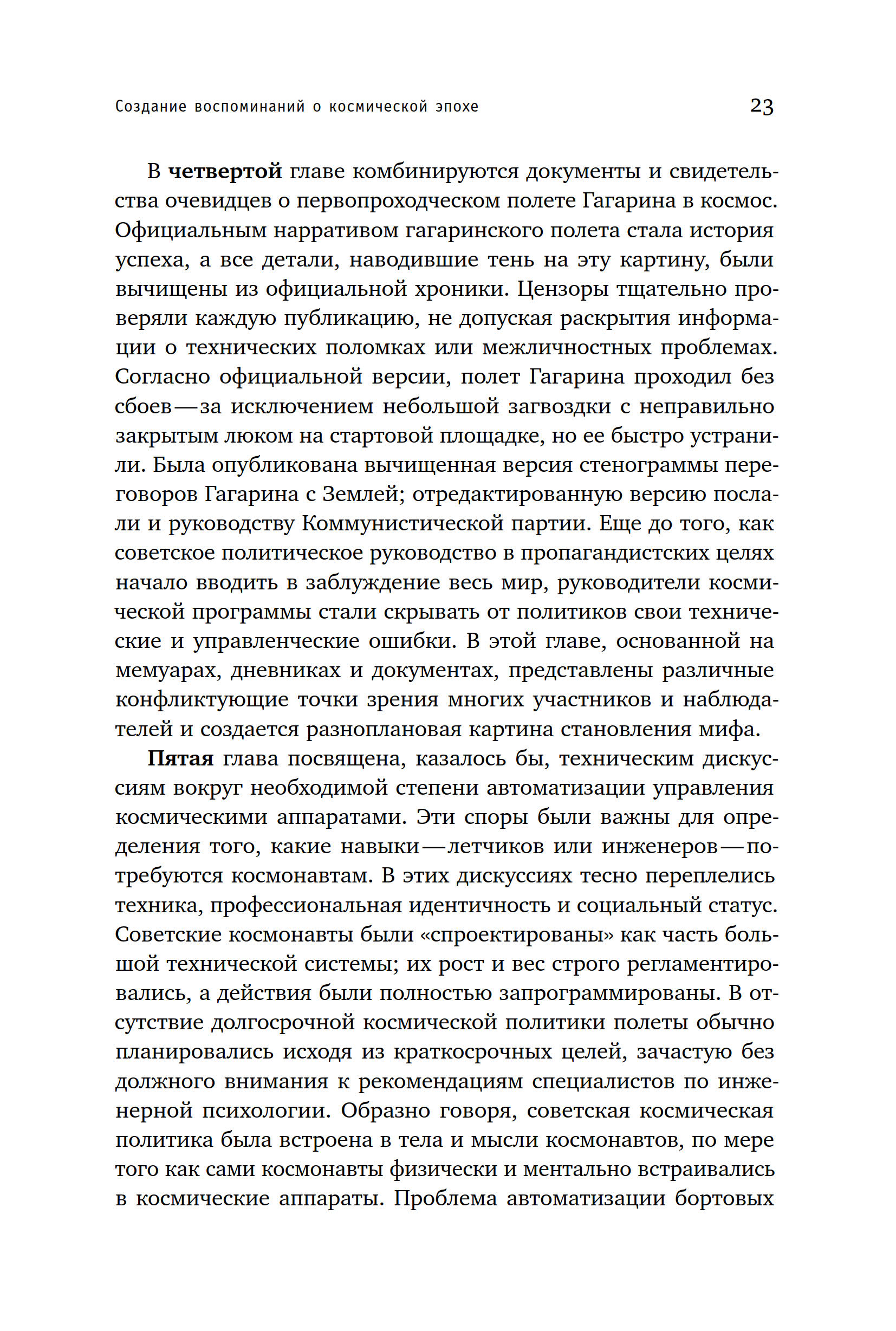 Создание воспоминаний о космической эпохе 23

В четвертой главе комбинируются документы и свидетельства очевидцев о первопроходческом полете Гагарина в космос. Официальным нарративом гагаринского полета стала история успеха, а все детали, наводившие тень на эту картину, были вычищены из официальной хроники. Цензоры тщательно проверяли каждую публикацию, не допуская раскрытия информации о технических поломках или межличностных проблемах. Согласно официальной версии, полет Гагарина проходил без сбоев — за исключением небольшой загвоздки с неправильно закрытым люком на стартовой площадке, но ее быстро устранили. Была опубликована вычищенная версия стенограммы переговоров Гагарина с Землей; отредактированную версию послали и руководству Коммунистической партии. Еще до того, как советское политическое руководство в пропагандистских целях начало вводить в заблуждение весь мир, руководители космической программы стали скрывать от политиков свои технические и управленческие ошибки. В этой главе, основанной на мемуарах, дневниках и документах, представлены различные конфликтующие точки зрения многих участников и наблюдателей и создается разноплановая картина становления мифа.

Пятая глава посвящена, казалось бы, техническим дискуссиям вокруг необходимой степени автоматизации управления космическими аппаратами. Эти споры были важны для определения того, какие навыки — летчиков или инженеров — потребуются космонавтам. В этих дискуссиях тесно переплелись техника, профессиональная идентичность и социальный статус. Советские космонавты были «спроектированы» как часть большой технической системы; их рост и вес строго регламентировались, а действия были полностью запрограммированы. В отсутствие долгосрочной космической политики полеты обычно планировались исходя из краткосрочных целей, зачастую без должного внимания к рекомендациям специалистов по инженерной психологии. Образно говоря, советская космическая политика была встроена в тела и мысли космонавтов, по мере того как сами космонавты физически и ментально встраивались в космические аппараты. Проблема автоматизации бортовых